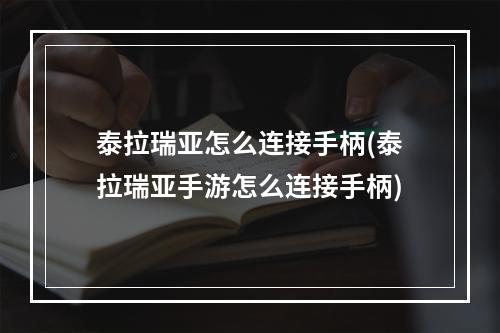 泰拉瑞亚怎么连接手柄(泰拉瑞亚手游怎么连接手柄)